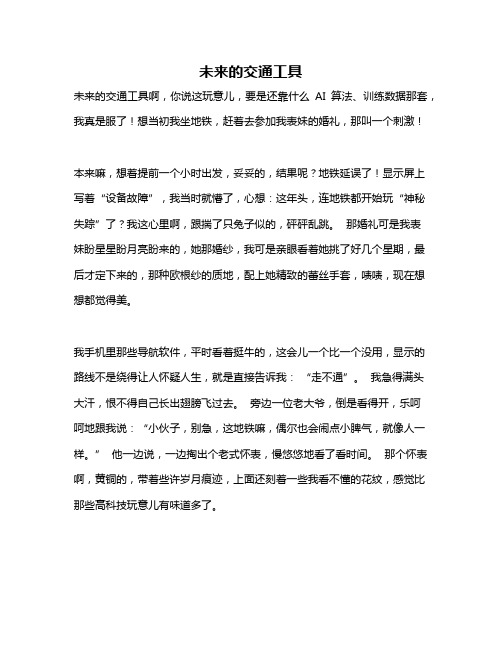 未来的交通工具

未来的交通工具啊，你说这玩意儿，要是还靠什么 AI 算法、训练数据那套，我真是服了！想当初我坐地铁，赶着去参加我表妹的婚礼，那叫一个刺激！

本来嘛，想着提前一个小时出发，妥妥的，结果呢？地铁延误了！显示屏上写着“设备故障”，我当时就懵了，心想：这年头，连地铁都开始玩“神秘失踪”了？我这心里啊，跟揣了只兔子似的，砰砰乱跳。 那婚礼可是我表妹盼星星盼月亮盼来的，她那婚纱，我可是亲眼看着她挑了好几个星期，最后才定下来的，那种欧根纱的质地，配上她精致的蕾丝手套，啧啧，现在想想都觉得美。

我手机里那些导航软件，平时看着挺牛的，这会儿一个比一个没用，显示的路线不是绕得让人怀疑人生，就是直接告诉我：“走不通”。 我急得满头大汗，恨不得自己长出翅膀飞过去。 旁边一位老大爷，倒是看得开，乐呵呵地跟我说：“小伙子，别急，这地铁嘛，偶尔也会闹点小脾气，就像人一样。” 他一边说，一边掏出个老式怀表，慢悠悠地看了看时间。 那个怀表啊，黄铜的，带着些许岁月痕迹，上面还刻着一些我看不懂的花纹，感觉比那些高科技玩意儿有味道多了。